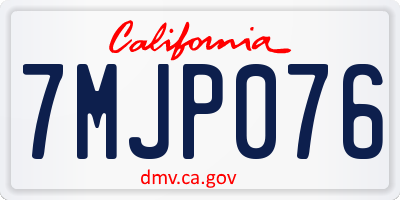 California

7MJP076

dmv.ca.gov